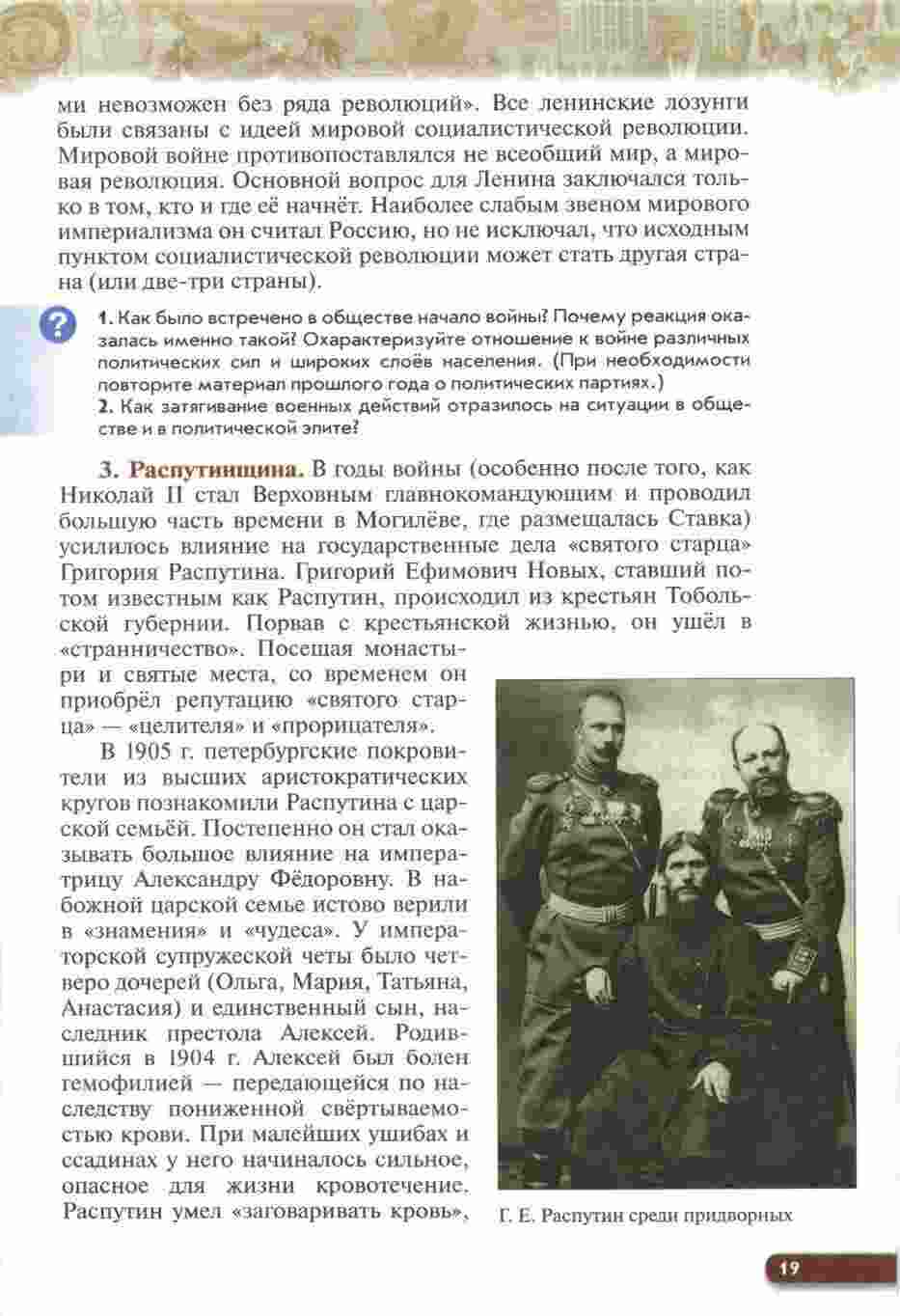 ми невозможен без ряда революций». Все ленинские лозунги были связаны с идеей мировой социалистической революции. Мировой войне противопоставлялся не всеобщий мир, а мировая революция. Основной вопрос для Ленина заключался только в том, кто и где её начнёт. Наиболее слабым звеном мирового империализма он считал Россию, но не исключал, что исходным пунктом социалистической революции может стать другая страна (или две-три страны).

?

1. Как было встречено в обществе начало войны? Почему реакция оказалась именно такой? Охарактеризуйте отношение к войне различных политических сил и широких слоёв населения. (При необходимости повторите материал прошлого года о политических партиях.)
2. Как затягивание военных действий отразилось на ситуации в обществе и в политической элите?

3. Распутинщина. В годы войны (особенно после того, как Николай II стал Верховным главнокомандующим и проводил большую часть времени в Могилёве, где размещалась Ставка) усилилось влияние на государственные дела «святого старца» Григория Распутина. Григорий Ефимович Новых, ставший потом известным как Распутин, происходил из крестьян Тобольской губернии. Порвав с крестьянской жизнью, он ушёл в «странничество». Посещая монастыри и святые места, со временем он приобрёл репутацию «святого старца» — «целителя» и «прорицателя».

В 1905 г. петербургские покровители из высших аристократических кругов познакомили Распутина с царской семьёй. Постепенно он стал оказывать большое влияние на императрицу Александру Фёдоровну. В набожной царской семье истово верили в «знамения» и «чудеса». У императорской супружеской четы было четверо дочерей (Ольга, Мария, Татьяна, Анастасия) и единственный сын, наследник престола Алексей. Родившийся в 1904 г. Алексей был болен гемофилией — передающейся по наследству пониженной свёртываемостью крови. При малейших ушибах и ссадинах у него начиналось сильное, опасное для жизни кровотечение. Распутин умел «заговаривать кровь»,

Г. Е. Распутин среди придворных

19